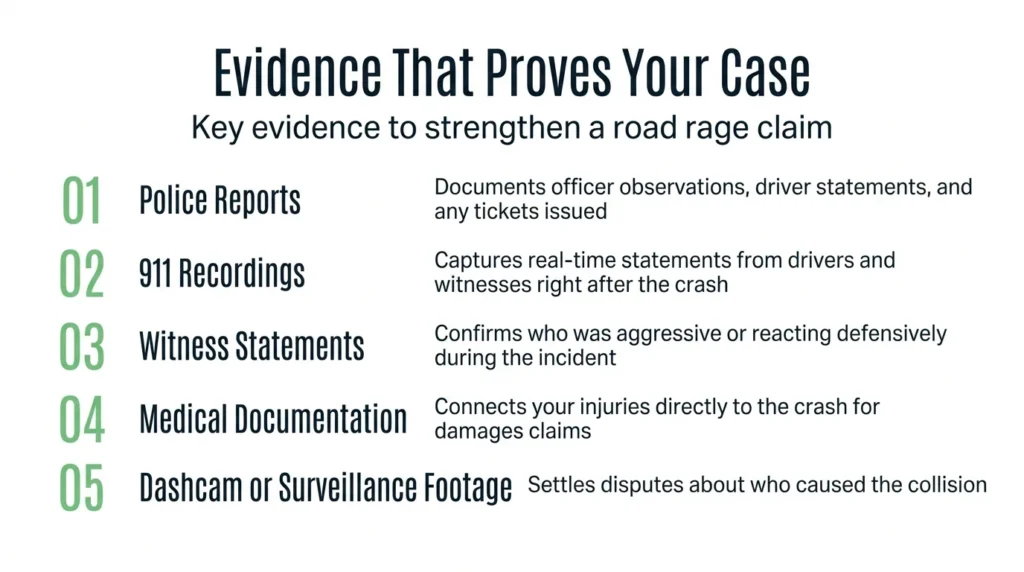 Evidence That Proves Your Case

Key evidence to strengthen a road rage claim

01 Police Reports
Documents officer observations, driver statements, and any tickets issued

02 911 Recordings
Captures real-time statements from drivers and witnesses right after the crash

03 Witness Statements
Confirms who was aggressive or reacting defensively during the incident

04 Medical Documentation
Connects your injuries directly to the crash for damages claims

05 Dashcam or Surveillance Footage
Settles disputes about who caused the collision